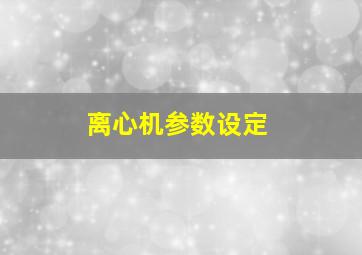 离心机参数设定